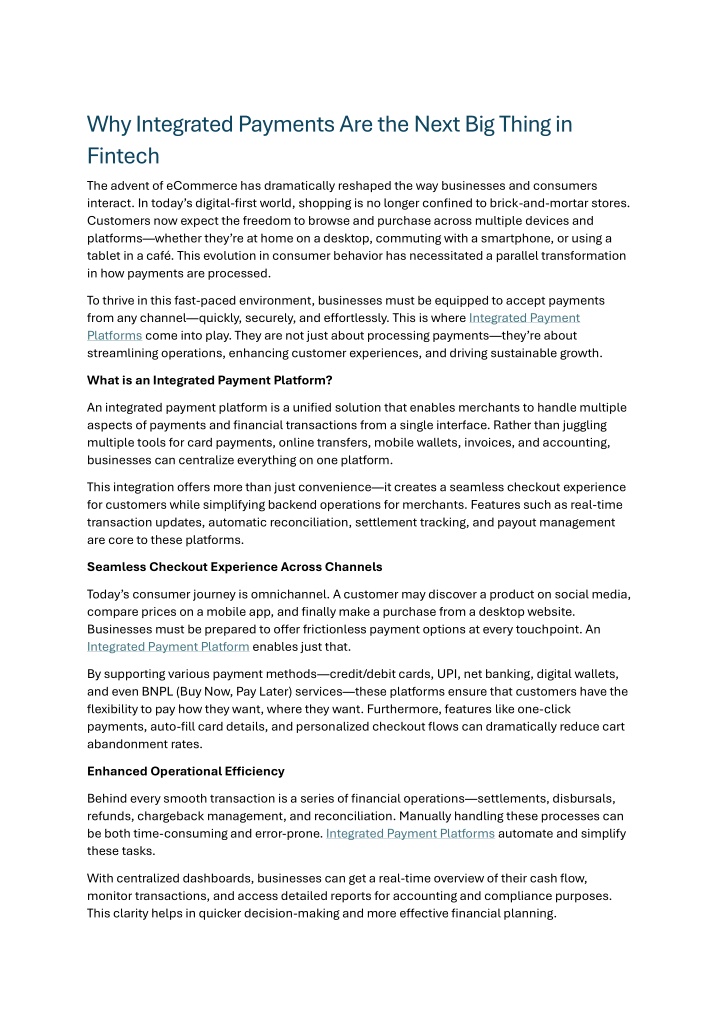 Why Integrated Payments Are the Next Big Thing in Fintech

The advent of eCommerce has dramatically reshaped the way businesses and consumers interact. In today's digital-first world, shopping is no longer confined to brick-and-mortar stores. Customers now expect the freedom to browse and purchase across multiple devices and platforms—whether they're at home on a desktop, commuting with a smartphone, or using a tablet in a café. This evolution in consumer behavior has necessitated a parallel transformation in how payments are processed.

To thrive in this fast-paced environment, businesses must be equipped to accept payments from any channel—quickly, securely, and effortlessly. This is where Integrated Payment Platforms come into play. They are not just about processing payments—they're about streamlining operations, enhancing customer experiences, and driving sustainable growth.

What is an Integrated Payment Platform?

An integrated payment platform is a unified solution that enables merchants to handle multiple aspects of payments and financial transactions from a single interface. Rather than juggling multiple tools for card payments, online transfers, mobile wallets, invoices, and accounting, businesses can centralize everything on one platform.

This integration offers more than just convenience—it creates a seamless checkout experience for customers while simplifying backend operations for merchants. Features such as real-time transaction updates, automatic reconciliation, settlement tracking, and payout management are core to these platforms.

Seamless Checkout Experience Across Channels

Today's consumer journey is omnichannel. A customer may discover a product on social media, compare prices on a mobile app, and finally make a purchase from a desktop website. Businesses must be prepared to offer frictionless payment options at every touchpoint. An Integrated Payment Platform enables just that.

By supporting various payment methods—credit/debit cards, UPI, net banking, digital wallets, and even BNPL (Buy Now, Pay Later) services—these platforms ensure that customers have the flexibility to pay how they want, where they want. Furthermore, features like one-click payments, auto-fill card details, and personalized checkout flows can dramatically reduce cart abandonment rates.

Enhanced Operational Efficiency

Behind every smooth transaction is a series of financial operations—settlements, disbursals, refunds, chargeback management, and reconciliation. Manually handling these processes can be both time-consuming and error-prone. Integrated Payment Platforms automate and simplify these tasks.

With centralized dashboards, businesses can get a real-time overview of their cash flow, monitor transactions, and access detailed reports for accounting and compliance purposes. This clarity helps in quicker decision-making and more effective financial planning.